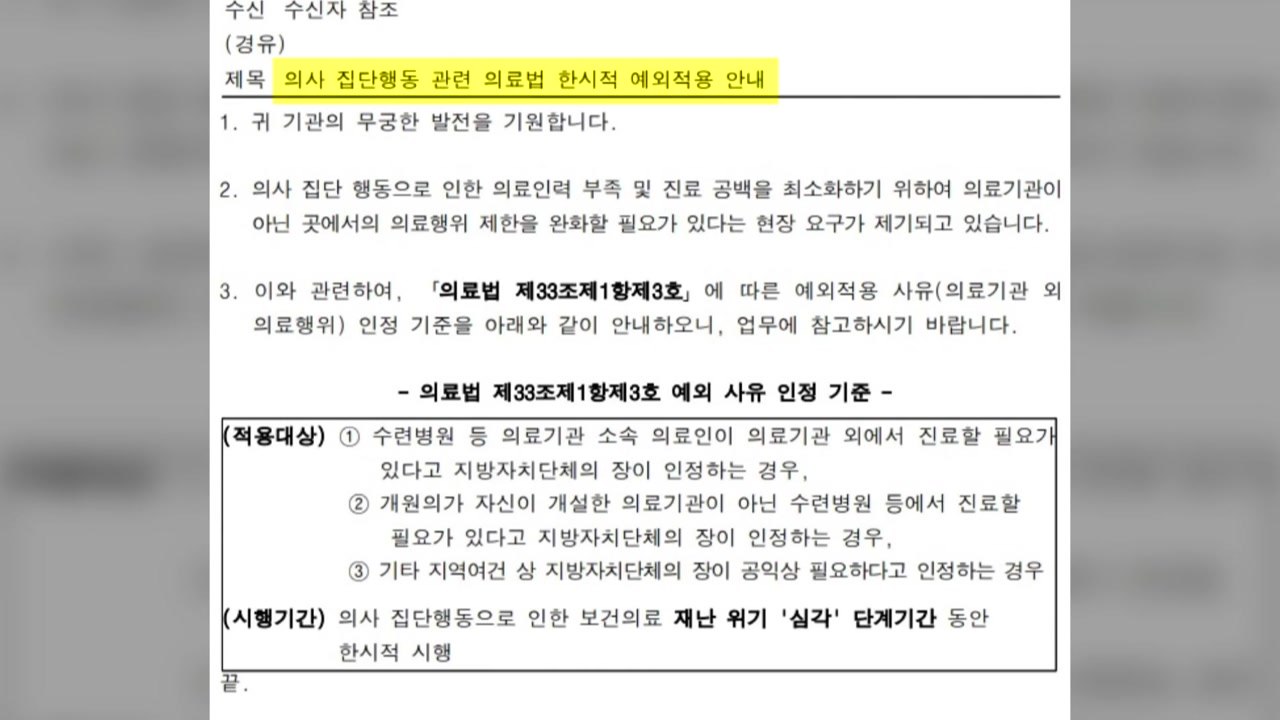 수신 수신자 참조
(경유)
제목 의사 집단행동 관련 의료법 한시적 예외적용 안내

1. 귀 기관의 무궁한 발전을 기원합니다.

2. 의사 집단 행동으로 인한 의료인력 부족 및 진료 공백을 최소화하기 위하여 의료기관이 아닌 곳에서의 의료행위 제한을 완화할 필요가 있다는 현장 요구가 제기되고 있습니다.

3. 이와 관련하여, 「의료법 제33조제1항제3호」에 따른 예외적용 사유(의료기관 외 의료행위) 인정 기준을 아래와 같이 안내하오니, 업무에 참고하시기 바랍니다.

- 의료법 제33조제1항제3호 예외 사유 인정 기준 -

(적용대상) ① 수련병원 등 의료기관 소속 의료인이 의료기관 외에서 진료할 필요가 있다고 지방자치단체의 장이 인정하는 경우,
② 개원의가 자신이 개설한 의료기관이 아닌 수련병원 등에서 진료할 필요가 있다고 지방자치단체의 장이 인정하는 경우,
③ 기타 지역여건 상 지방자치단체의 장이 공익상 필요하다고 인정하는 경우

(시행기간) 의사 집단행동으로 인한 보건의료 재난 위기 '심각' 단계기간 동안 한시적 시행

끝.